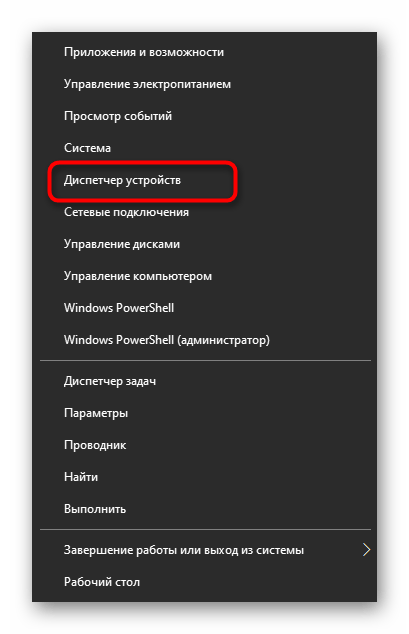 Приложения и возможности
Управление электропитанием
Просмотр событий
Система
Диспетчер устройств
Сетевые подключения
Управление дисками
Управление компьютером
Windows PowerShell
Windows PowerShell (администратор)

Диспетчер задач
Параметры
Проводник
Найти
Выполнить

Завершение работы или выход из системы
Рабочий стол